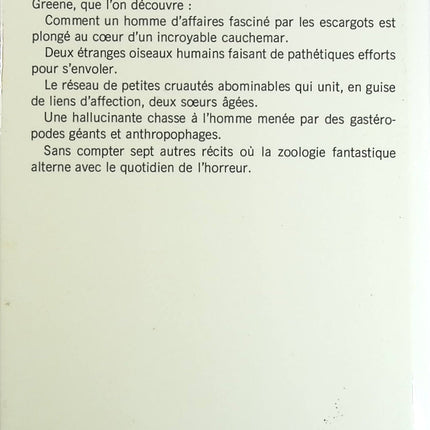 Greene, que l'on découvre :

Comment un homme d'affaires fasciné par les escargots est plongé au cœur d'un incroyable cauchemar.

Deux étranges oiseaux humains faisant de pathétiques efforts pour s'envoler.

Le réseau de petites cruautés abominables qui unit, en guise de liens d'affection, deux sœurs âgées.

Une hallucinante chasse à l'homme menée par des gastéropodes géants et anthropophages.

Sans compter sept autres récits où la zoologie fantastique alterne avec le quotidien de l'horreur.